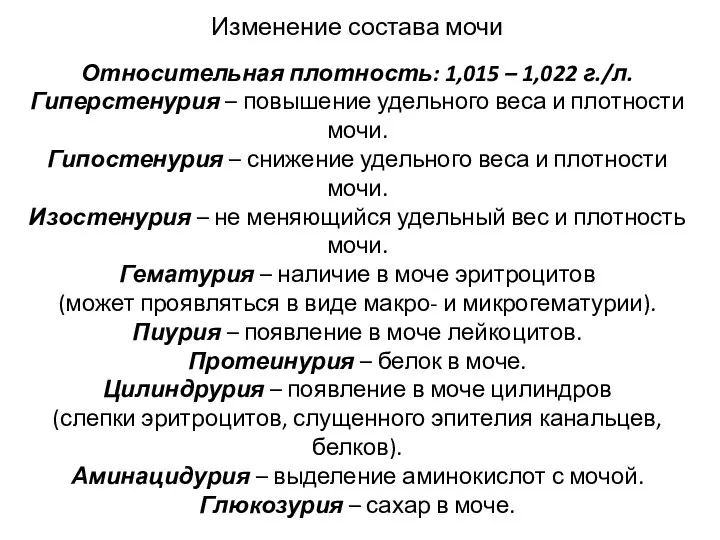 Изменение состава мочи

Относительная плотность: 1,015 – 1,022 г./л.
Гиперстенурия – повышение удельного веса и плотности мочи.
Гипостенурия – снижение удельного веса и плотности мочи.
Изостенурия – не меняющийся удельный вес и плотность мочи.
Гематурия – наличие в моче эритроцитов (может проявляться в виде макро- и микрогематурии).
Пиурия – появление в моче лейкоцитов.
Протеинурия – белок в моче.
Цилиндрурия – появление в моче цилиндров (слепки эритроцитов, слущенного эпителия канальцев, белков).
Аминацидурия – выделение аминокислот с мочой.
Глюкозурия – сахар в моче.